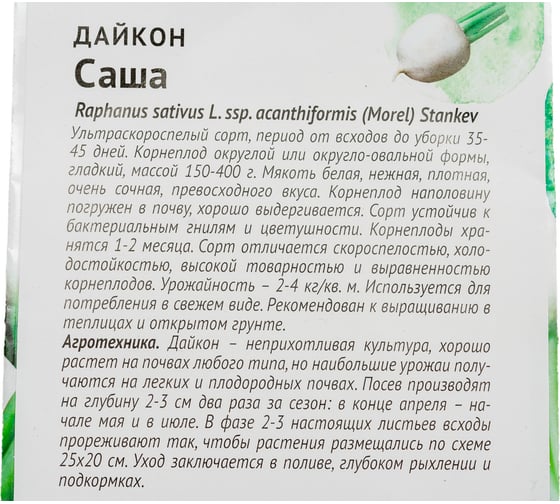 ДАЙКОН
Саша

Raphanus sativus L. ssp. acanthiformis (Morel) Stankev

Ультраскороспелый сорт, период от всходов до уборки 35-45 дней. Корнеплод округлой или округло-овальной формы, гладкий, массой 150-400 г. Мякоть белая, нежная, плотная, очень сочная, превосходного вкуса. Корнеплод наполовину погружен в почву, хорошо выдергивается. Сорт устойчив к бактериальным гнилям и цветушности. Корнеплоды хранятся 1-2 месяца. Сорт отличается скороспелостью, холодостойкостью, высокой товарностью и выравненностью корнеплодов. Урожайность – 2-4 кг/кв. м. Используется для потребления в свежем виде. Рекомендован к выращиванию в теплицах и открытом грунте.

Агротехника. Дайкон – неприхотливая культура, хорошо растет на почвах любого типа, но наибольшие урожаи получаются на легких и плодородных почвах. Посев производят на глубину 2-3 см два раза за сезон: в конце апреля – начале мая и в июле. В фазе 2-3 настоящих листьев всходы прореживают так, чтобы растения размещались по схеме 25х20 см. Уход заключается в поливе, глубоком рыхлении и подкормках.